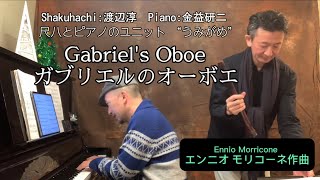 Shakuhachi:渡辺淳　Piano:金益研二
尺八とピアノのユニット　"うみがめ"

Gabriel's Oboe
ガブリエルのオーボエ

Ennio Morricone
エンニオ モリコーネ作曲